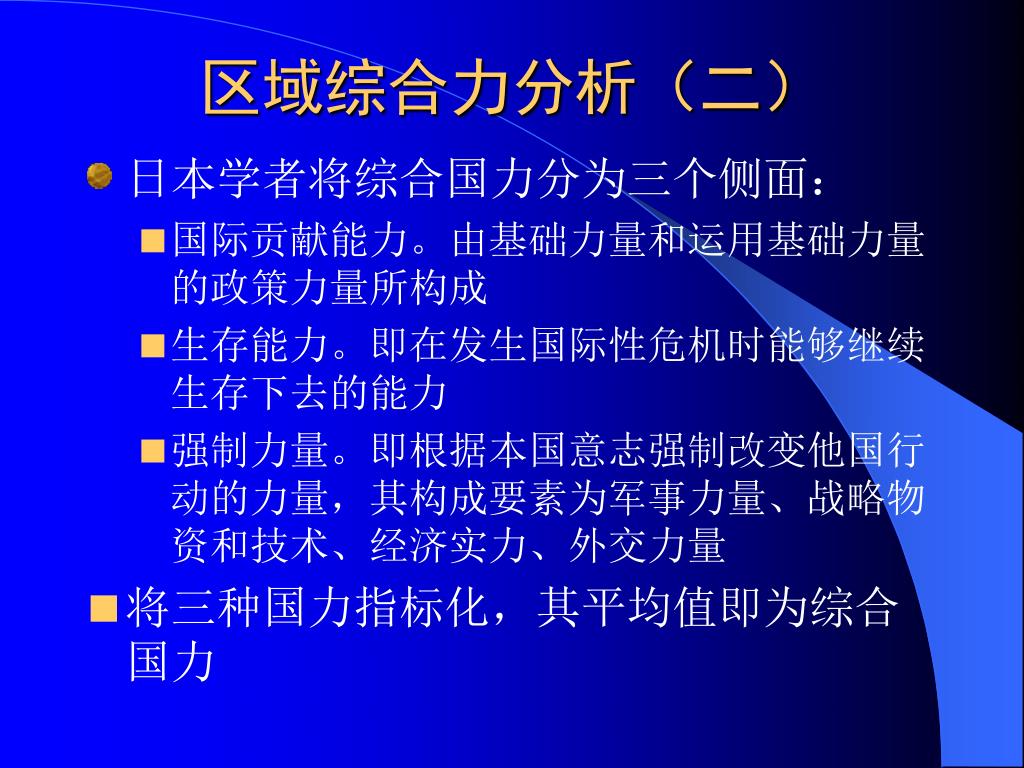 区域综合力分析（二）

日本学者将综合国力分为三个侧面：

国际贡献能力。由基础力量和运用基础力量的政策力量所构成

生存能力。即在发生国际性危机时能够继续生存下去的能力

强制力量。即根据本国意志强制改变他国行动的力量，其构成要素为军事力量、战略物资和技术、经济实力、外交力量

将三种国力指标化，其平均值即为综合国力